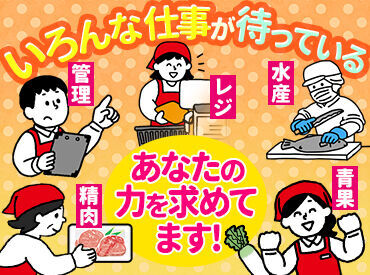 いろんな仕事が待っている

管理

レジ

水産

あなたの力を求めてます!

精肉

青果